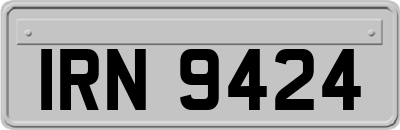 IRN 9424